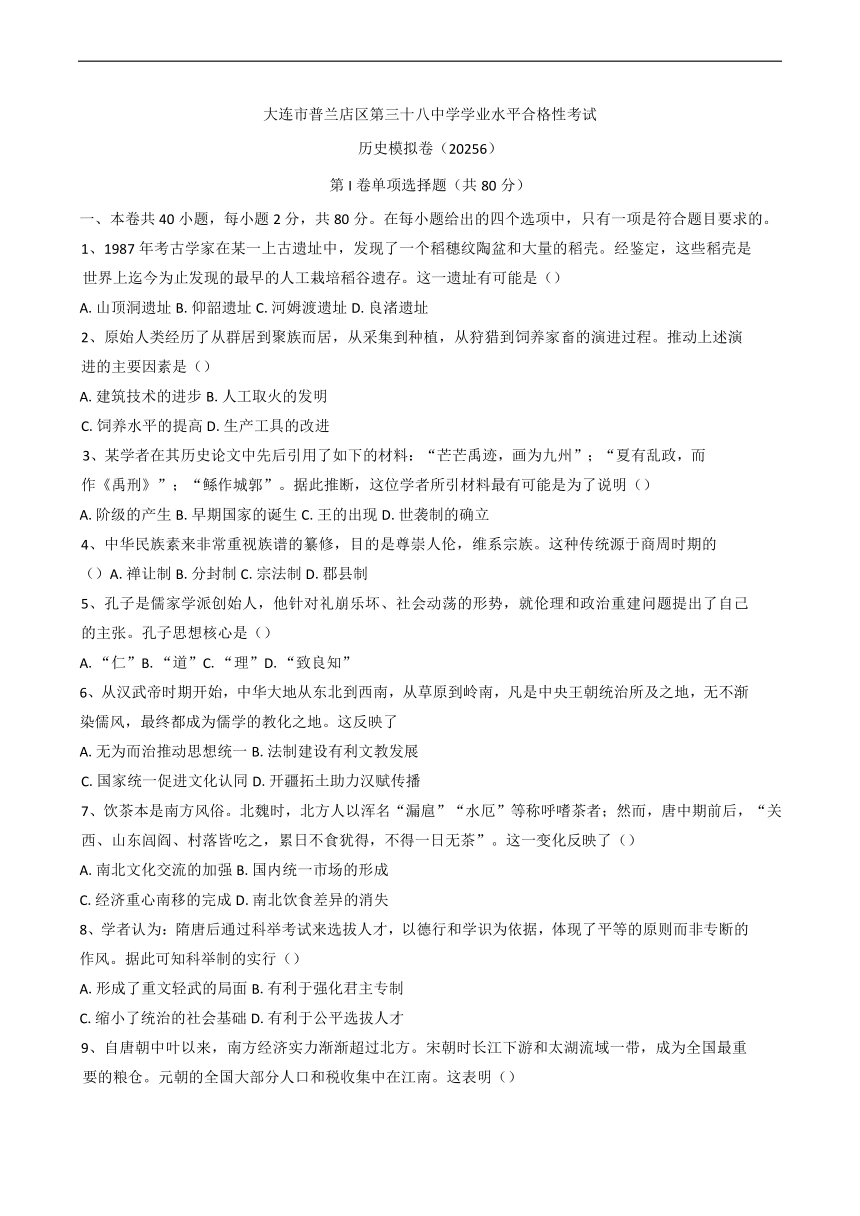 大连市普兰店区第三十八中学学业水平合格性考试

历史模拟卷（20256）

第 I 卷单项选择题（共 80 分）

一、本卷共 40 小题，每小题 2 分，共 80 分。在每小题给出的四个选项中，只有一项是符合题目要求的。

1、1987 年考古学家在某一上古遗址中，发现了一个稻穗纹陶盆和大量的稻壳。经鉴定，这些稻壳是世界上迄今为止发现的最早的人工栽培稻谷遗存。这一遗址有可能是（）

A. 山顶洞遗址 B. 仰韶遗址 C. 河姆渡遗址 D. 良渚遗址

2、原始人类经历了从群居到聚族而居，从采集到种植，从狩猎到饲养家畜的演进过程。推动上述演进的主要因素是（）

A. 建筑技术的进步 B. 人工取火的发明

C. 饲养水平的提高 D. 生产工具的改进

3、某学者在其历史论文中先后引用了如下的材料：“芒芒禹迹，画为九州”；“夏有乱政，而作《禹刑》”；“鲧作城郭”。据此推断，这位学者所引材料最有可能是为了说明（）

A. 阶级的产生 B. 早期国家的诞生 C. 王的出现 D. 世袭制的确立

4、中华民族素来非常重视族谱的纂修，目的是尊崇人伦，维系宗族。这种传统源于商周时期的（）A. 禅让制 B. 分封制 C. 宗法制 D. 郡县制

5、孔子是儒家学派创始人，他针对礼崩乐坏、社会动荡的形势，就伦理和政治重建问题提出了自己的主张。孔子思想核心是（）

A. “仁”B. “道”C. “理”D. “致良知”

6、从汉武帝时期开始，中华大地从东北到西南，从草原到岭南，凡是中央王朝统治所及之地，无不渐染儒风，最终都成为儒学的教化之地。这反映了

A. 无为而治推动思想统一 B. 法制建设有利文教发展

C. 国家统一促进文化认同 D. 开疆拓土助力汉赋传播

7、饮茶本是南方风俗。北魏时，北方人以浑名“漏卮”“水厄”等称呼嗜茶者；然而，唐中期前后，“关西、山东闾阎、村落皆吃之，累日不食犹得，不得一日无茶”。这一变化反映了（）

A. 南北文化交流的加强 B. 国内统一市场的形成

C. 经济重心南移的完成 D. 南北饮食差异的消失

8、学者认为：隋唐后通过科举考试来选拔人才，以德行和学识为依据，体现了平等的原则而非专断的作风。据此可知科举制的实行（）

A. 形成了重文轻武的局面 B. 有利于强化君主专制

C. 缩小了统治的社会基础 D. 有利于公平选拔人才

9、自唐朝中叶以来，南方经济实力渐渐超过北方。宋朝时长江下游和太湖流域一带，成为全国最重要的粮仓。元朝的全国大部分人口和税收集中在江南。这表明（）